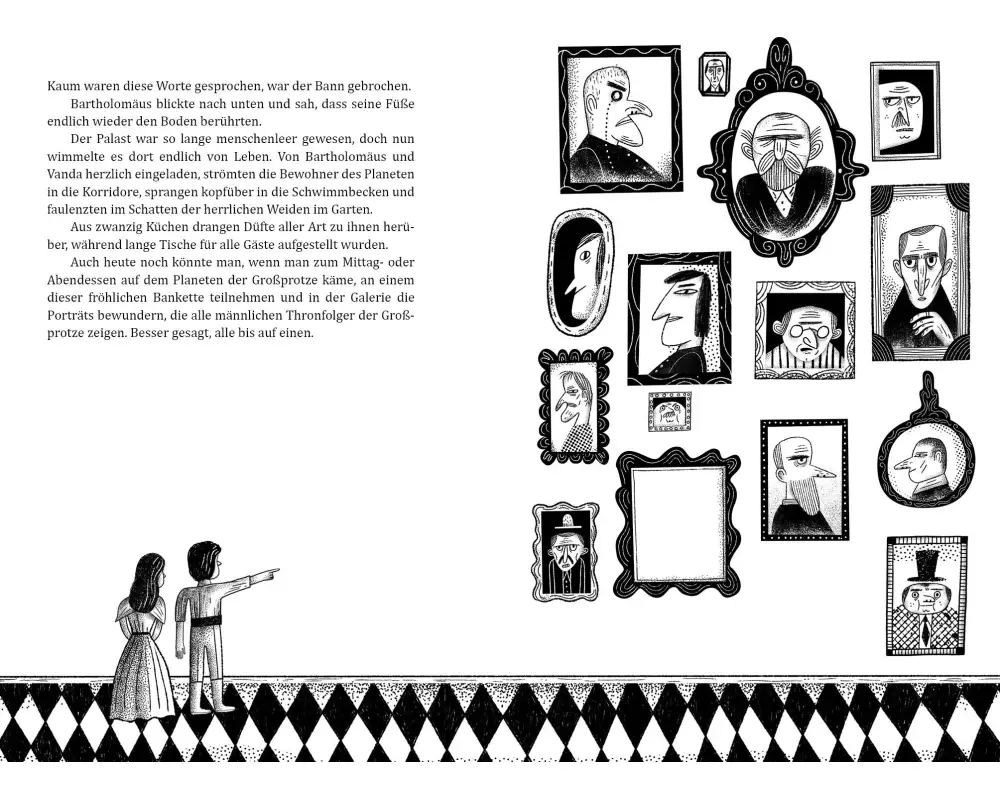 Kaum waren diese Worte gesprochen, war der Bann gebrochen.

Bartholomäus blickte nach unten und sah, dass seine Füße endlich wieder den Boden berührten.

Der Palast war so lange menschenleer gewesen, doch nun wimmelte es dort endlich von Leben. Von Bartholomäus und Vanda herzlich eingeladen, strömten die Bewohner des Planeten in die Korridore, sprangen kopfüber in die Schwimmbecken und faulenzten im Schatten der herrlichen Weiden im Garten.

Aus zwanzig Küchen drangen Düfte aller Art zu ihnen herüber, während lange Tische für alle Gäste aufgestellt wurden.

Auch heute noch könnte man, wenn man zum Mittag- oder Abendessen auf dem Planeten der Großprotze käme, an einem dieser fröhlichen Bankette teilnehmen und in der Galerie die Porträts bewundern, die alle männlichen Thronfolger der Großprotze zeigen. Besser gesagt, alle bis auf einen.